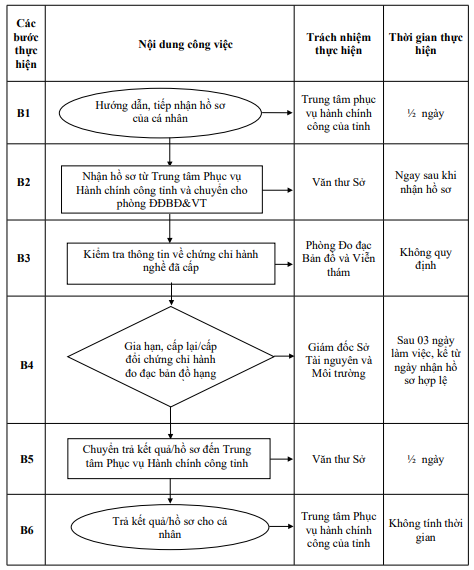 | Các bước thực hiện | Nội dung công việc | Trách nhiệm thực hiện | Thời gian thực hiện |
|---|---|---|---|
| B1 | Hướng dẫn, tiếp nhận hồ sơ của cá nhân | Trung tâm phục vụ hành chính công của tỉnh | ½ ngày |
| B2 | Nhận hồ sơ từ Trung tâm Phục vụ Hành chính công tỉnh và chuyển cho phòng ĐĐBĐ&VT | Văn thư Sở | Ngay sau khi nhận hồ sơ |
| B3 | Kiểm tra thông tin về chứng chỉ hành nghề đã cấp | Phòng Đo đạc Bản đồ và Viễn thám | Không quy định |
| B4 | Gia hạn, cấp lại/cấp đổi chứng chỉ hành đo đạc bản đồ hạng | Giám đốc Sở Tài nguyên và Môi trường | Sau 03 ngày làm việc, kể từ ngày nhận hồ sơ hợp lệ |
| B5 | Chuyển trả kết quả/hồ sơ đến Trung tâm Phục vụ Hành chính công tỉnh | Văn thư Sở | ½ ngày |
| B6 | Trả kết quả/hồ sơ cho cá nhân | Trung tâm Phục vụ hành chính công của tỉnh | Không tính thời gian |